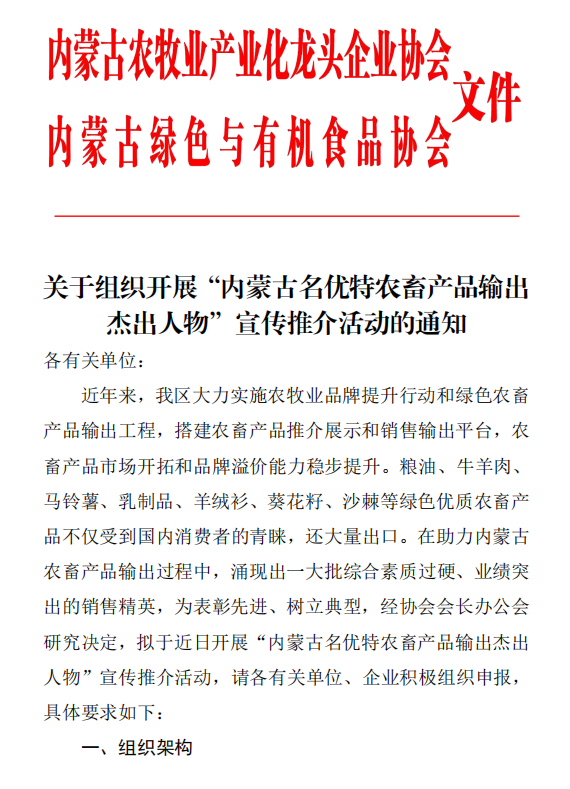 内蒙古农牧业产业化龙头企业协会
内蒙古绿色与有机食品协会
文件

关于组织开展“内蒙古名优特农畜产品输出杰出人物”宣传推介活动的通知

各有关单位：

近年来，我区大力实施农牧业品牌提升行动和绿色农畜产品输出工程，搭建农畜产品推介展示和销售输出平台，农畜产品市场开拓和品牌溢价能力稳步提升。粮油、牛羊肉、马铃薯、乳制品、羊绒衫、葵花籽、沙棘等绿色优质农畜产品不仅受到国内消费者的青睐，还大量出口。在助力内蒙古农畜产品输出过程中，涌现出一大批综合素质过硬、业绩突出的销售精英，为表彰先进、树立典型，经协会会长办公会研究决定，拟于近日开展“内蒙古名优特农畜产品输出杰出人物”宣传推介活动，请各有关单位、企业积极组织申报，具体要求如下：

一、组织架构